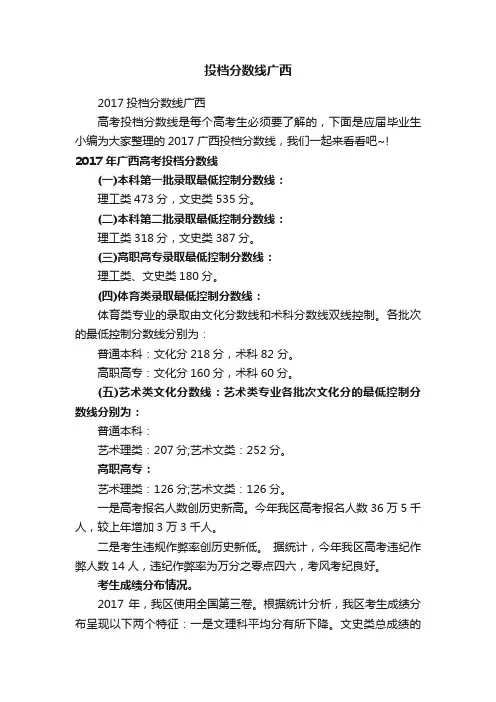 投档分数线广西

2017 投档分数线广西

高考投档分数线是每个高考生必须要了解的，下面是应届毕业生小编为大家整理的 2017 广西投档分数线，我们一起来看看吧~!

2017 年广西高考投档分数线

(一)本科第一批录取最低控制分数线：

理工类 473 分，文史类 535 分。

(二)本科第二批录取最低控制分数线：

理工类 318 分，文史类 387 分。

(三)高职高专录取最低控制分数线：

理工类、文史类 180 分。

(四)体育类录取最低控制分数线：

体育类专业的录取由文化分数线和术科分数线双线控制。各批次的最低控制分数线分别为：

普通本科：文化分 218 分，术科 82 分。

高职高专：文化分 160 分，术科 60 分。

(五)艺术类文化分数线：艺术类专业各批次文化分的最低控制分数线分别为：

普通本科：

艺术理类：207 分;艺术文类：252 分。

高职高专：

艺术理类：126 分;艺术文类：126 分。

一是高考报名人数创历史新高。今年我区高考报名人数 36 万 5 千人，较上年增加 3 万 3 千人。

二是考生违规作弊率创历史新低。 据统计，今年我区高考违纪作弊人数 14 人，违纪作弊率为万分之零点四六，考风考纪良好。

考生成绩分布情况。

2017 年，我区使用全国第三卷。根据统计分析，我区考生成绩分布呈现以下两个特征：一是文理科平均分有所下降。文史类总成绩的